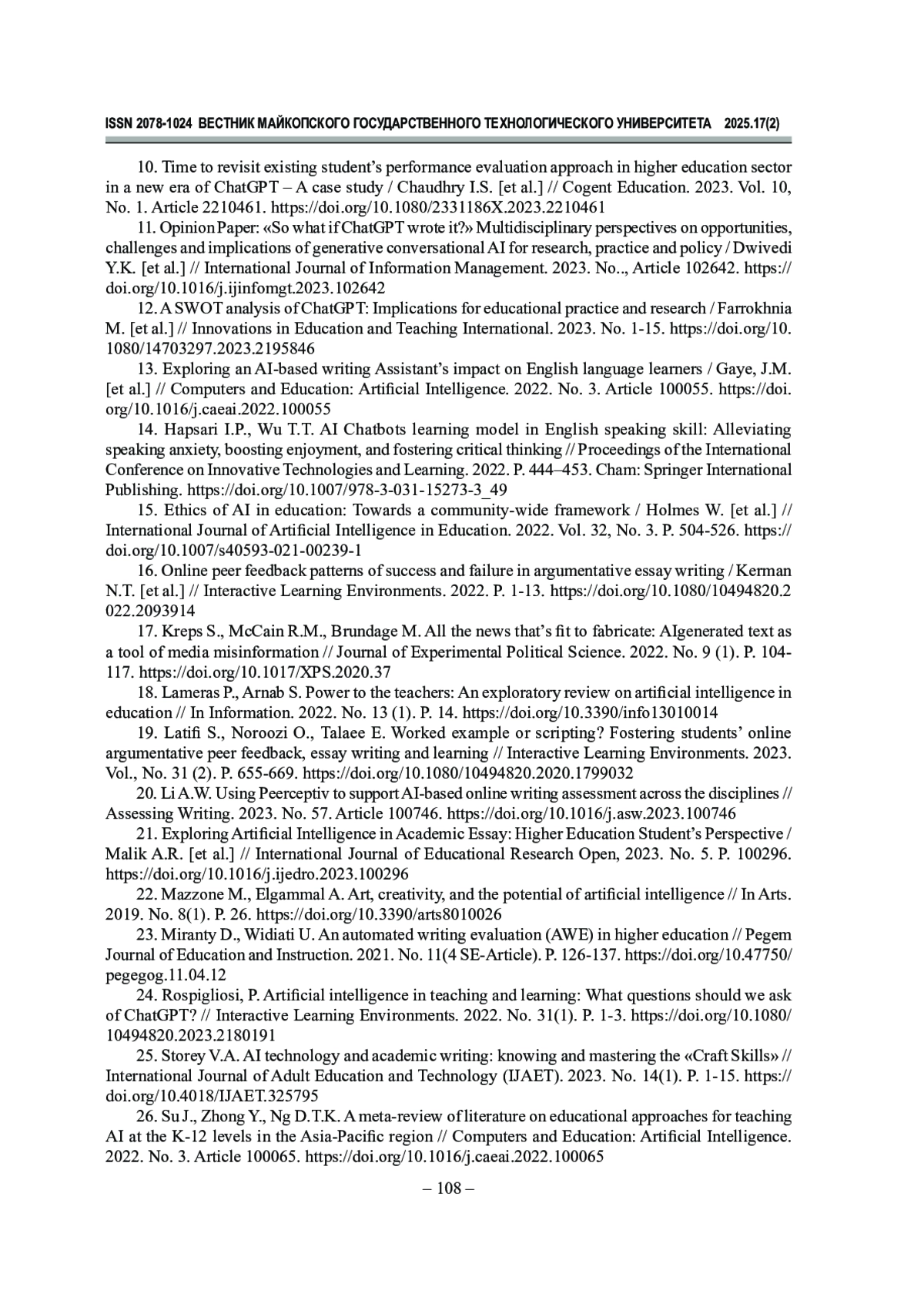 ISSN 2078-1024 ВЕСТНИК МАЙКОПСКОГО ГОСУДАРСТВЕННОГО ТЕХНОЛОГИЧЕСКОГО УНИВЕРСИТЕТА 2025.17(2)

10. Time to revisit existing student's performance evaluation approach in higher education sector in a new era of ChatGPT – A case study / Chaudhry I.S. [et al.] // Cogent Education. 2023. Vol. 10, No. 1. Article 2210461. https://doi.org/10.1080/2331186X.2023.2210461

11. Opinion Paper: «So what if ChatGPT wrote it?» Multidisciplinary perspectives on opportunities, challenges and implications of generative conversational AI for research, practice and policy / Dwivedi Y.K. [et al.] // International Journal of Information Management. 2023. No.., Article 102642. https://doi.org/10.1016/j.ijinfomgt.2023.102642

12. A SWOT analysis of ChatGPT: Implications for educational practice and research / Farrokhnia M. [et al.] // Innovations in Education and Teaching International. 2023. No. 1-15. https://doi.org/10.1080/14703297.2023.2195846

13. Exploring an AI-based writing Assistant's impact on English language learners / Gaye, J.M. [et al.] // Computers and Education: Artificial Intelligence. 2022. No. 3. Article 100055. https://doi.org/10.1016/j.caeai.2022.100055

14. Hapsari I.P., Wu T.T. AI Chatbots learning model in English speaking skill: Alleviating speaking anxiety, boosting enjoyment, and fostering critical thinking // Proceedings of the International Conference on Innovative Technologies and Learning. 2022. P. 444–453. Cham: Springer International Publishing. https://doi.org/10.1007/978-3-031-15273-3_49

15. Ethics of AI in education: Towards a community-wide framework / Holmes W. [et al.] // International Journal of Artificial Intelligence in Education. 2022. Vol. 32, No. 3. P. 504-526. https://doi.org/10.1007/s40593-021-00239-1

16. Online peer feedback patterns of success and failure in argumentative essay writing / Kerman N.T. [et al.] // Interactive Learning Environments. 2022. P. 1-13. https://doi.org/10.1080/10494820.2022.2093914

17. Kreps S., McCain R.M., Brundage M. All the news that's fit to fabricate: AIgenerated text as a tool of media misinformation // Journal of Experimental Political Science. 2022. No. 9 (1). P. 104-117. https://doi.org/10.1017/XPS.2020.37

18. Lameras P., Arnab S. Power to the teachers: An exploratory review on artificial intelligence in education // In Information. 2022. No. 13 (1). P. 14. https://doi.org/10.3390/info13010014

19. Latifi S., Noroozi O., Talaee E. Worked example or scripting? Fostering students' online argumentative peer feedback, essay writing and learning // Interactive Learning Environments. 2023. Vol., No. 31 (2). P. 655-669. https://doi.org/10.1080/10494820.2020.1799032

20. Li A.W. Using Peerceptiv to support AI-based online writing assessment across the disciplines // Assessing Writing. 2023. No. 57. Article 100746. https://doi.org/10.1016/j.asw.2023.100746

21. Exploring Artificial Intelligence in Academic Essay: Higher Education Student's Perspective / Malik A.R. [et al.] // International Journal of Educational Research Open, 2023. No. 5. P. 100296. https://doi.org/10.1016/j.ijedro.2023.100296

22. Mazzone M., Elgammal A. Art, creativity, and the potential of artificial intelligence // In Arts. 2019. No. 8(1). P. 26. https://doi.org/10.3390/arts8010026

23. Miranty D., Widiati U. An automated writing evaluation (AWE) in higher education // Pegem Journal of Education and Instruction. 2021. No. 11(4 SE-Article). P. 126-137. https://doi.org/10.47750/pegegog.11.04.12

24. Rospigliosi, P. Artificial intelligence in teaching and learning: What questions should we ask of ChatGPT? // Interactive Learning Environments. 2022. No. 31(1). P. 1-3. https://doi.org/10.1080/10494820.2023.2180191

25. Storey V.A. AI technology and academic writing: knowing and mastering the «Craft Skills» // International Journal of Adult Education and Technology (IJAET). 2023. No. 14(1). P. 1-15. https://doi.org/10.4018/IJAET.325795

26. Su J., Zhong Y., Ng D.T.K. A meta-review of literature on educational approaches for teaching AI at the K-12 levels in the Asia-Pacific region // Computers and Education: Artificial Intelligence. 2022. No. 3. Article 100065. https://doi.org/10.1016/j.caeai.2022.100065

– 108 –